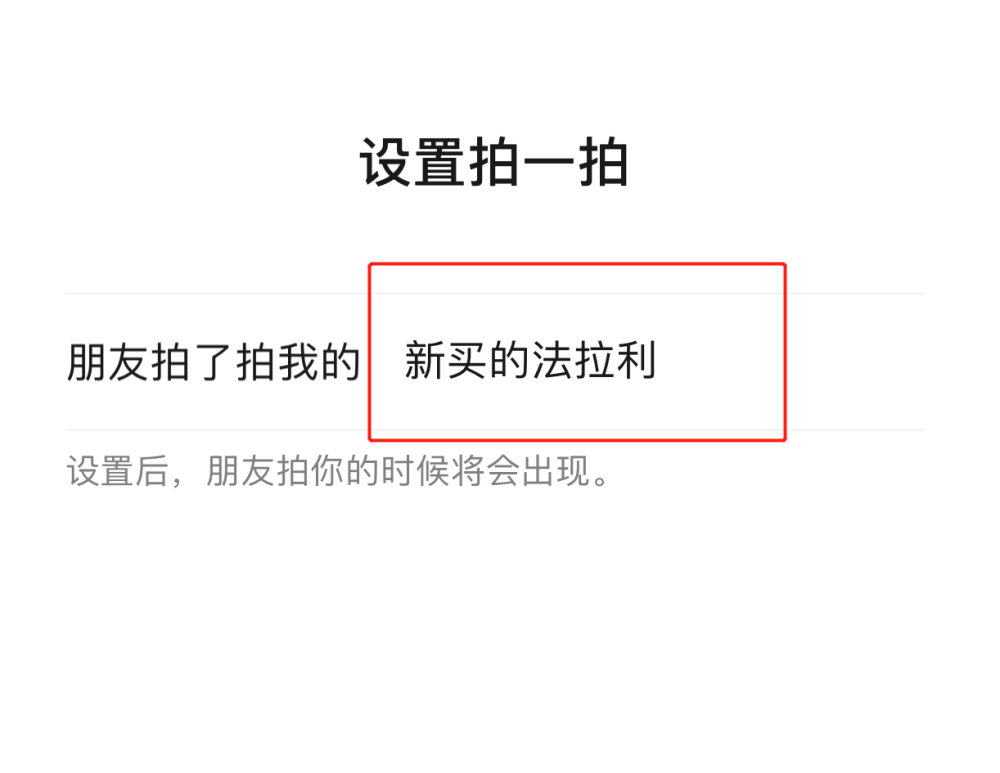 设置拍一拍

朋友拍了拍我的 新买的法拉利

设置后，朋友拍你的时候将会出现。